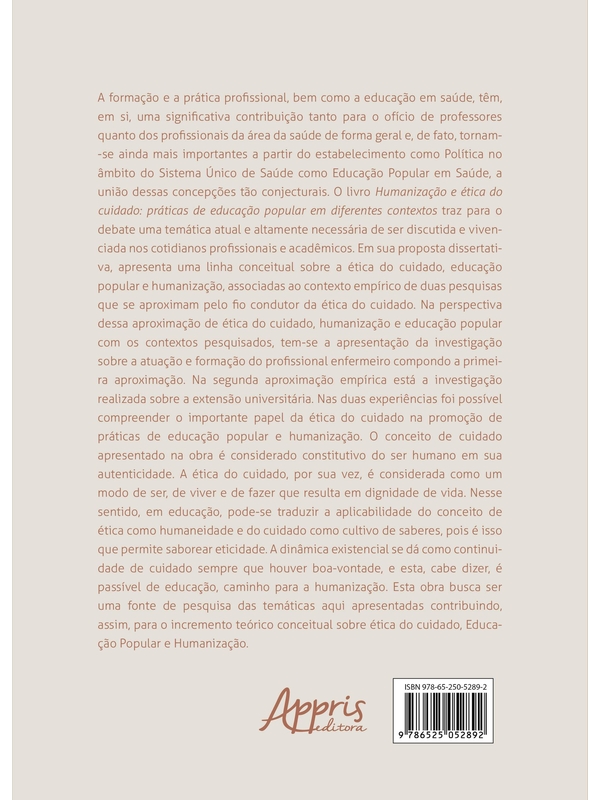 A formação e a prática profissional, bem como a educação em saúde, têm, em si, uma significativa contribuição tanto para o ofício de professores quanto dos profissionais da área da saúde de forma geral e, de fato, tornam-se ainda mais importantes a partir do estabelecimento como Política no âmbito do Sistema Único de Saúde como Educação Popular em Saúde, a união dessas concepções tão conjecturais. O livro Humanização e ética do cuidado: práticas de educação popular em diferentes contextos traz para o debate uma temática atual e altamente necessária de ser discutida e vivenciada nos cotidianos profissionais e acadêmicos. Em sua proposta dissertativa, apresenta uma linha conceitual sobre a ética do cuidado, educação popular e humanização, associadas ao contexto empírico de duas pesquisas que se aproximam pelo fio condutor da ética do cuidado. Na perspectiva dessa aproximação de ética do cuidado, humanização e educação popular com os contextos pesquisados, tem-se a apresentação da investigação sobre a atuação e formação do profissional enfermeiro compondo a primeira aproximação. Na segunda aproximação empírica está a investigação realizada sobre a extensão universitária. Nas duas experiências foi possível compreender o importante papel da ética do cuidado na promoção de práticas de educação popular e humanização. O conceito de cuidado apresentado na obra é considerado constitutivo do ser humano em sua autenticidade. A ética do cuidado, por sua vez, é considerada como um modo de ser, de viver e de fazer que resulta em dignidade de vida. Nesse sentido, em educação, pode-se traduzir a aplicabilidade do conceito de ética como humaneidade e do cuidado como cultivo de saberes, pois é isso que permite saborear eticidade. A dinâmica existencial se dá como continuidade de cuidado sempre que houver boa-vontade, e esta, cabe dizer, é passível de educação, caminho para a humanização. Esta obra busca ser uma fonte de pesquisa das temáticas aqui apresentadas contribuindo, assim, para o incremento teórico conceitual sobre ética do cuidado, Educação Popular e Humanização.

Appris
editora

ISBN 978-65-250-5289-2
9 786525 052892